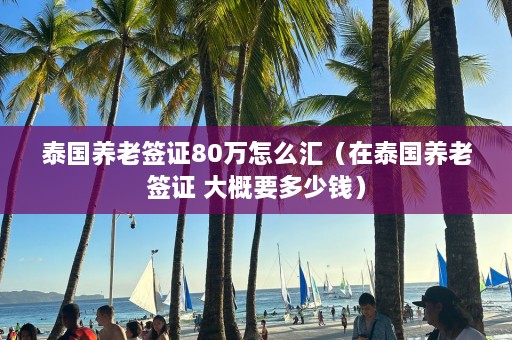 泰国养老签证80万怎么汇（在泰国养老签证 大概要多少钱）